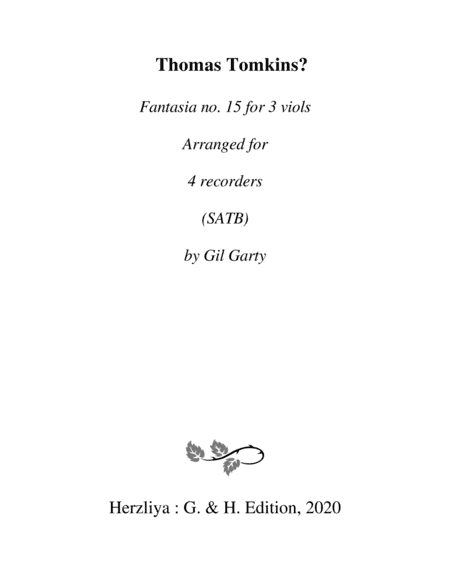 Thomas Tomkins?

Fantasia no. 15 for 3 viols

Arranged for

4 recorders

(SATB)

by Gil Garty

Herzliya : G. & H. Edition, 2020